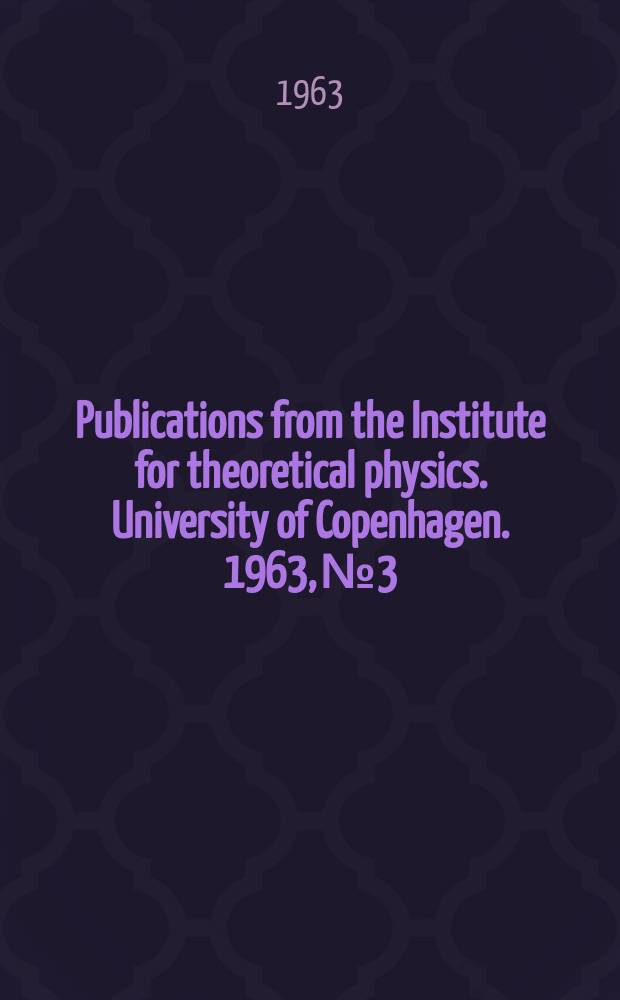 1963

Publications from the Institute for theoretical physics. University of Copenhagen. 1963, № 3